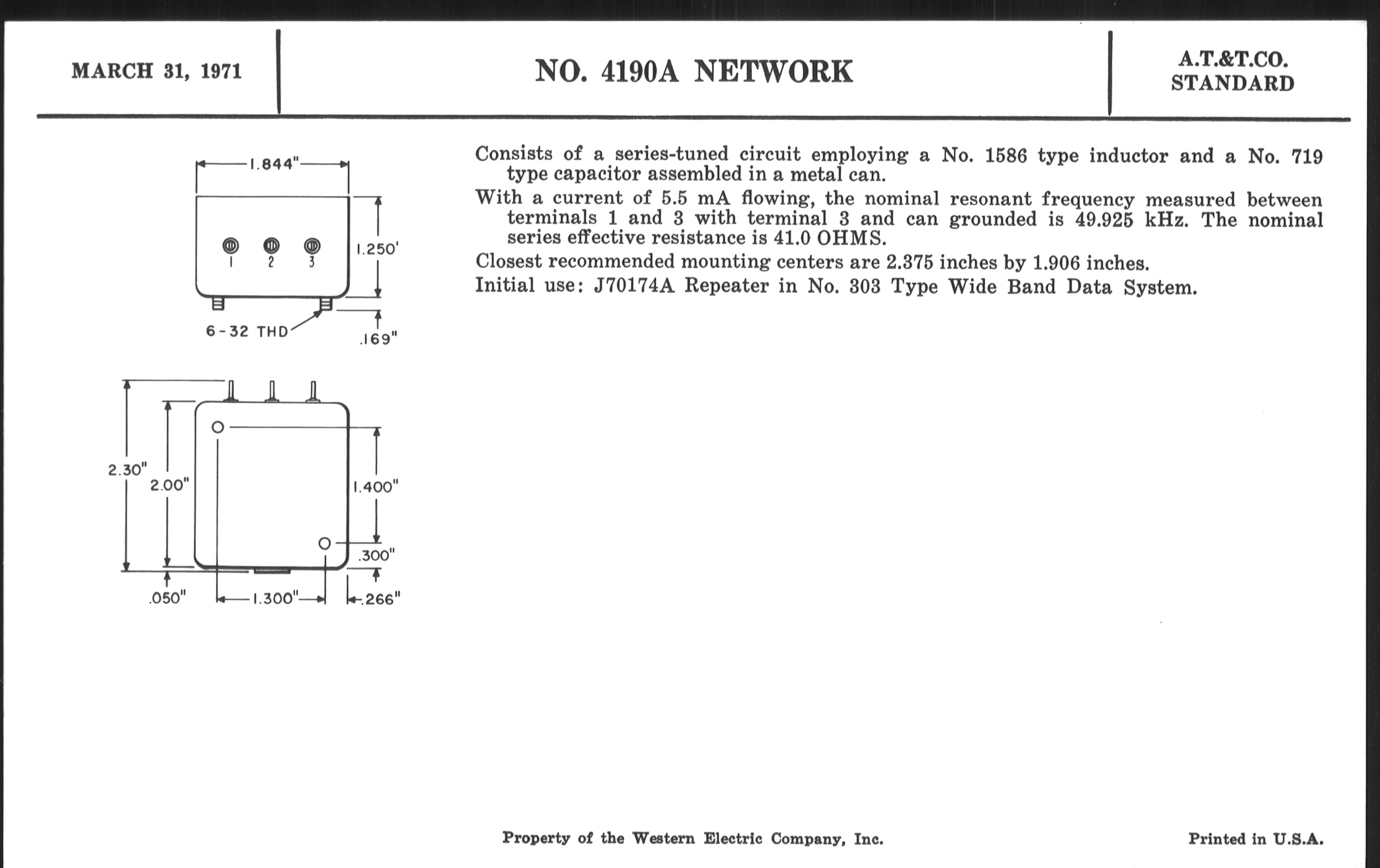 MARCH 31, 1971

NO. 4190A NETWORK

A.T.&T.CO.
STANDARD

1.844"

1 2 3

1.250'

6-32 THD

.169"

2.30"

2.00"

1.400"

.300"

.050"

1.300"

.266"

Consists of a series-tuned circuit employing a No. 1586 type inductor and a No. 719 type capacitor assembled in a metal can.

With a current of 5.5 mA flowing, the nominal resonant frequency measured between terminals 1 and 3 with terminal 3 and can grounded is 49.925 kHz. The nominal series effective resistance is 41.0 OHMS.

Closest recommended mounting centers are 2.375 inches by 1.906 inches.

Initial use: J70174A Repeater in No. 303 Type Wide Band Data System.

Property of the Western Electric Company, Inc.

Printed in U.S.A.